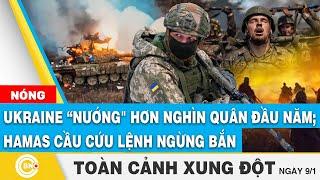 NÓNG

UKRAINE “NƯỚNG" HƠN NGHÌN QUÂN ĐẦU NĂM; HAMAS CẦU CỨU LỆNH NGỪNG BẮN

TOÀN CẢNH XUNG ĐỘT NGAY 9/1